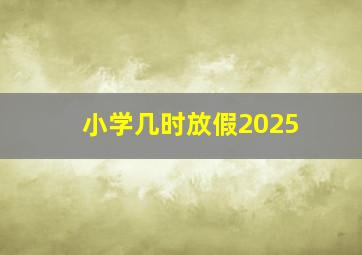 小学几时放假2025